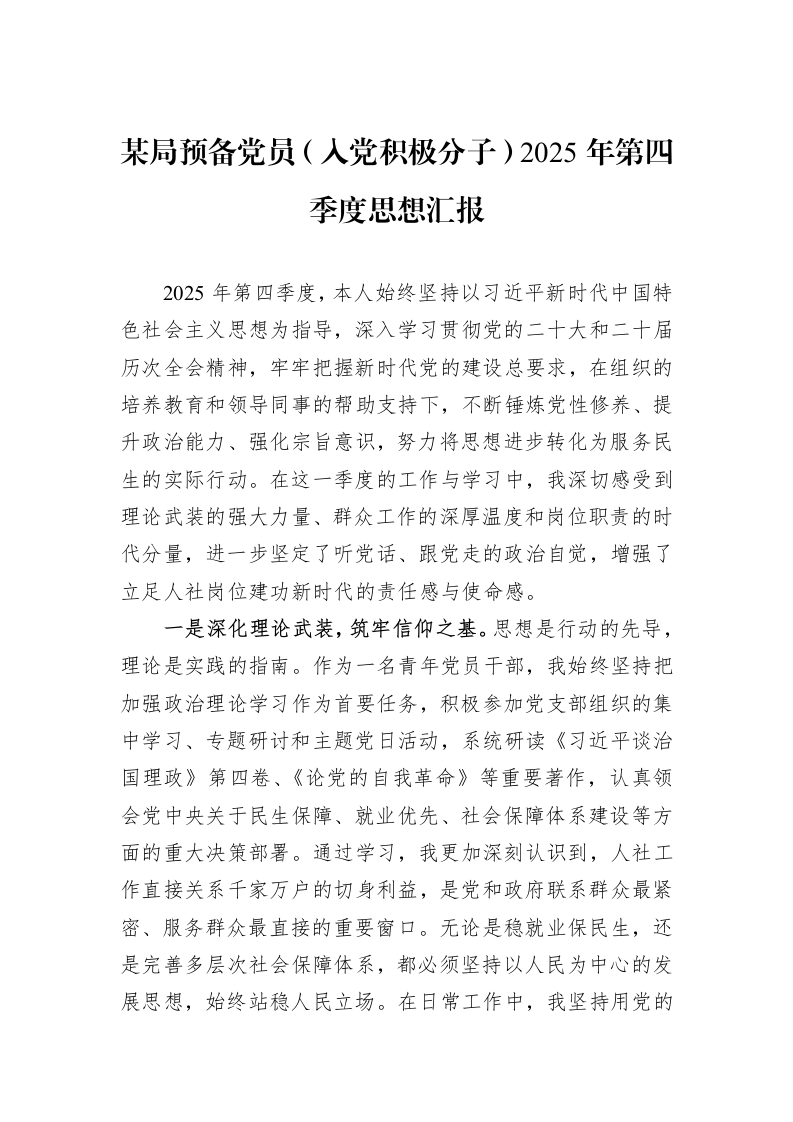 某局预备党员（入党积极分子）2025年第四季度思想汇报

2025年第四季度，本人始终坚持以习近平新时代中国特色社会主义思想为指导，深入学习贯彻党的二十大和二十届历次全会精神，牢牢把握新时代党的建设总要求，在组织的培养教育和领导同事的帮助支持下，不断锤炼党性修养、提升政治能力、强化宗旨意识，努力将思想进步转化为服务民生的实际行动。在这一季度的工作与学习中，我深切感受到理论武装的强大力量、群众工作的深厚温度和岗位职责的时代分量，进一步坚定了听党话、跟党走的政治自觉，增强了立足人社岗位建功新时代的责任感与使命感。

一是深化理论武装，筑牢信仰之基。思想是行动的先导，理论是实践的指南。作为一名青年党员干部，我始终坚持把加强政治理论学习作为首要任务，积极参加党支部组织的集中学习、专题研讨和主题党日活动，系统研读《习近平谈治国理政》第四卷、《论党的自我革命》等重要著作，认真领会党中央关于民生保障、就业优先、社会保障体系建设等方面的重大决策部署。通过学习，我更加深刻认识到，人社工作直接关系千家万户的切身利益，是党和政府联系群众最紧密、服务群众最直接的重要窗口。无论是稳就业保民生，还是完善多层次社会保障体系，都必须坚持以人民为中心的发展思想，始终站稳人民立场。在日常工作中，我坚持用党的